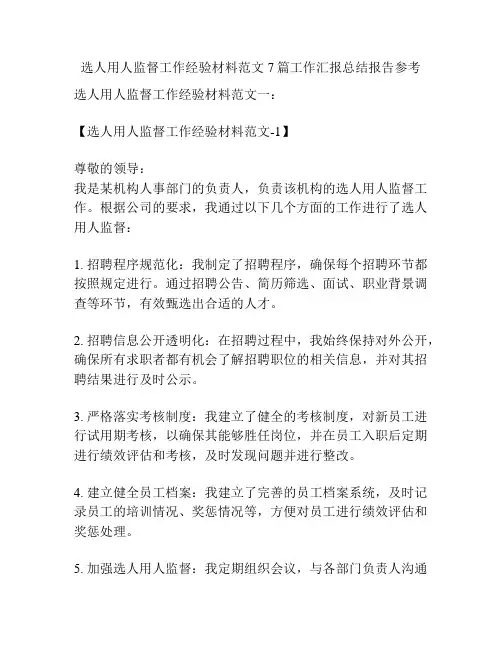 选人用人监督工作经验材料范文 7 篇工作汇报总结报告参考

选人用人监督工作经验材料范文一：

【选人用人监督工作经验材料范文-1】

尊敬的领导：
我是某机构人事部门的负责人，负责该机构的选人用人监督工作。根据公司的要求，我通过以下几个方面的工作进行了选人用人监督：

1. 招聘程序规范化：我制定了招聘程序，确保每个招聘环节都按照规定进行。通过招聘公告、简历筛选、面试、职业背景调查等环节，有效甄选出合适的人才。

2. 招聘信息公开透明化：在招聘过程中，我始终保持对外公开，确保所有求职者都有机会了解招聘职位的相关信息，并对其招聘结果进行及时公示。

3. 严格落实考核制度：我建立了健全的考核制度，对新员工进行试用期考核，以确保其能够胜任岗位，并在员工入职后定期进行绩效评估和考核，及时发现问题并进行整改。

4. 建立健全员工档案：我建立了完善的员工档案系统，及时记录员工的培训情况、奖惩情况等，方便对员工进行绩效评估和奖惩处理。

5. 加强选人用人监督：我定期组织会议，与各部门负责人沟通